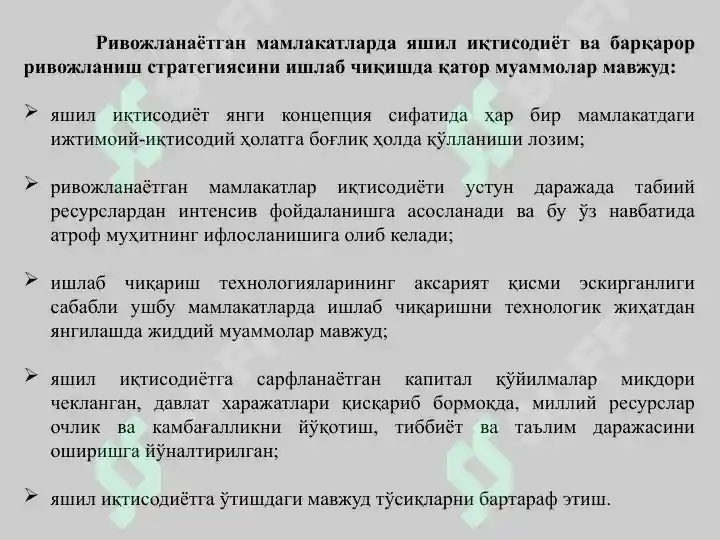 Ривожланаётган мамлакатларда яшил иқтисодиёт ва барқарор ривожланиш стратегиясини ишлаб чиқишда қатор муаммолар мавжуд:

➢ яшил иқтисодиёт янги концепция сифатида ҳар бир мамлакатдаги ижтимоий-иқтисодий ҳолатга боғлиқ ҳолда қўлланиши лозим;

➢ ривожланаётган мамлакатлар иқтисодиёти устун даражада табиий ресурслардан интенсив фойдаланишга асосланади ва бу ўз навбатида атроф муҳитнинг ифлосланишига олиб келади;

➢ ишлаб чиқариш технологияларининг аксарият қисми эскирганлиги сабабли ушбу мамлакатларда ишлаб чиқаришни технологик жиҳатдан янгилашда жиддий муаммолар мавжуд;

➢ яшил иқтисодиётга сарфланаётган капитал қўйилмалар миқдори чекланган, давлат харажатлари қисқариб бормоқда, миллий ресурслар очлик ва камбағалликни йўқотиш, тиббиёт ва таълим даражасини оширишга йўналтирилган;

➢ яшил иқтисодиётга ўтишдаги мавжуд тўсиқларни бартараф этиш.